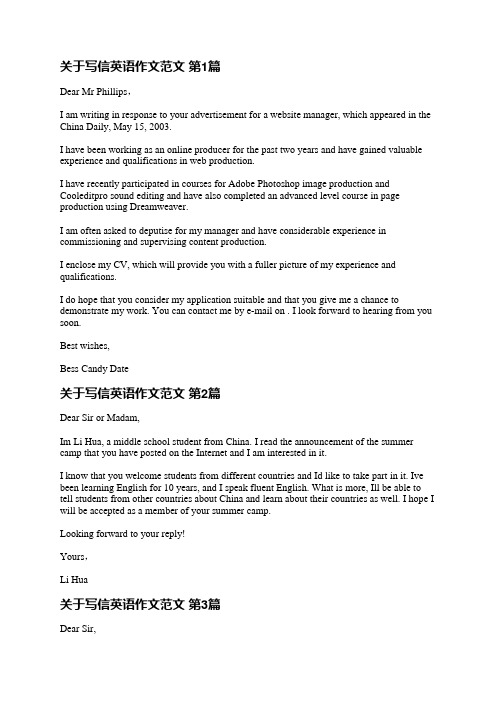 关于写信英语作文范文 第1篇

Dear Mr Phillips，

I am writing in response to your advertisement for a website manager, which appeared in the China Daily, May 15, 2003.

I have been working as an online producer for the past two years and have gained valuable experience and qualifications in web production.

I have recently participated in courses for Adobe Photoshop image production and Cooleditpro sound editing and have also completed an advanced level course in page production using Dreamweaver.

I am often asked to deputise for my manager and have considerable experience in commissioning and supervising content production.

I enclose my CV, which will provide you with a fuller picture of my experience and qualifications.

I do hope that you consider my application suitable and that you give me a chance to demonstrate my work. You can contact me by e-mail on . I look forward to hearing from you soon.

Best wishes,

Bess Candy Date

关于写信英语作文范文 第2篇

Dear Sir or Madam,

Im Li Hua, a middle school student from China. I read the announcement of the summer camp that you have posted on the Internet and I am interested in it.

I know that you welcome students from different countries and Id like to take part in it. Ive been learning English for 10 years, and I speak fluent English. What is more, Ill be able to tell students from other countries about China and learn about their countries as well. I hope I will be accepted as a member of your summer camp.

Looking forward to your reply!

Yours，

Li Hua

关于写信英语作文范文 第3篇

Dear Sir,